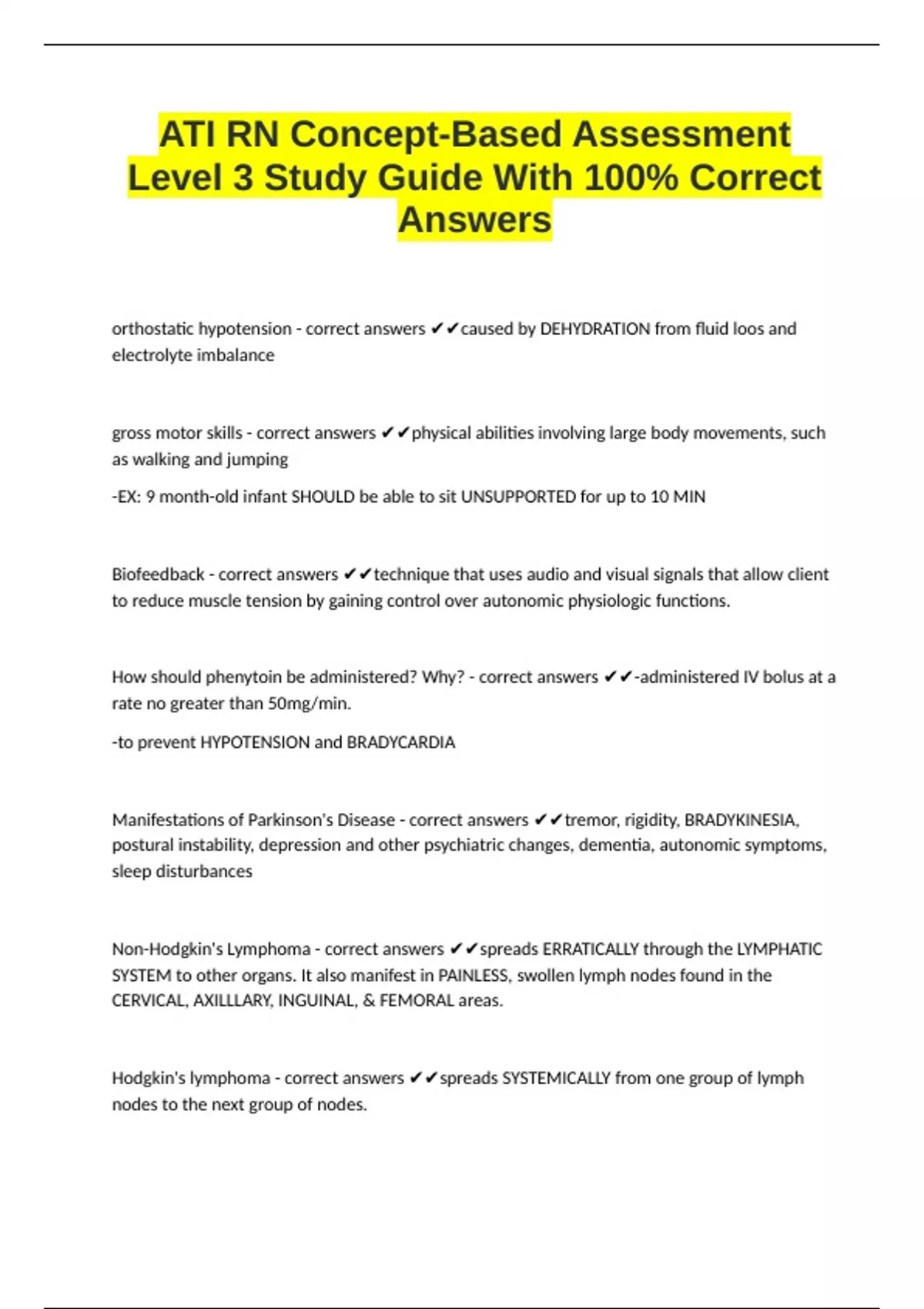 ATI RN Concept-Based Assessment Level 3 Study Guide With 100% Correct Answers

orthostatic hypotension - correct answers ✔✔caused by DEHYDRATION from fluid loos and electrolyte imbalance

gross motor skills - correct answers ✔✔physical abilities involving large body movements, such as walking and jumping

-EX: 9 month-old infant SHOULD be able to sit UNSUPPORTED for up to 10 MIN

Biofeedback - correct answers ✔✔technique that uses audio and visual signals that allow client to reduce muscle tension by gaining control over autonomic physiologic functions.

How should phenytoin be administered? Why? - correct answers ✔✔-administered IV bolus at a rate no greater than 50mg/min.

-to prevent HYPOTENSION and BRADYCARDIA

Manifestations of Parkinson's Disease - correct answers ✔✔tremor, rigidity, BRADYKINESIA, postural instability, depression and other psychiatric changes, dementia, autonomic symptoms, sleep disturbances

Non-Hodgkin's Lymphoma - correct answers ✔✔spreads ERRATICALLY through the LYMPHATIC SYSTEM to other organs. It also manifest in PAINLESS, swollen lymph nodes found in the CERVICAL, AXILLLARY, INGUINAL, & FEMORAL areas.

Hodgkin's lymphoma - correct answers ✔✔spreads SYSTEMICALLY from one group of lymph nodes to the next group of nodes.